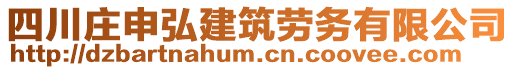 四川庄申弘建筑劳务有限公司
http://dzbartnahum.cn.coovee.com